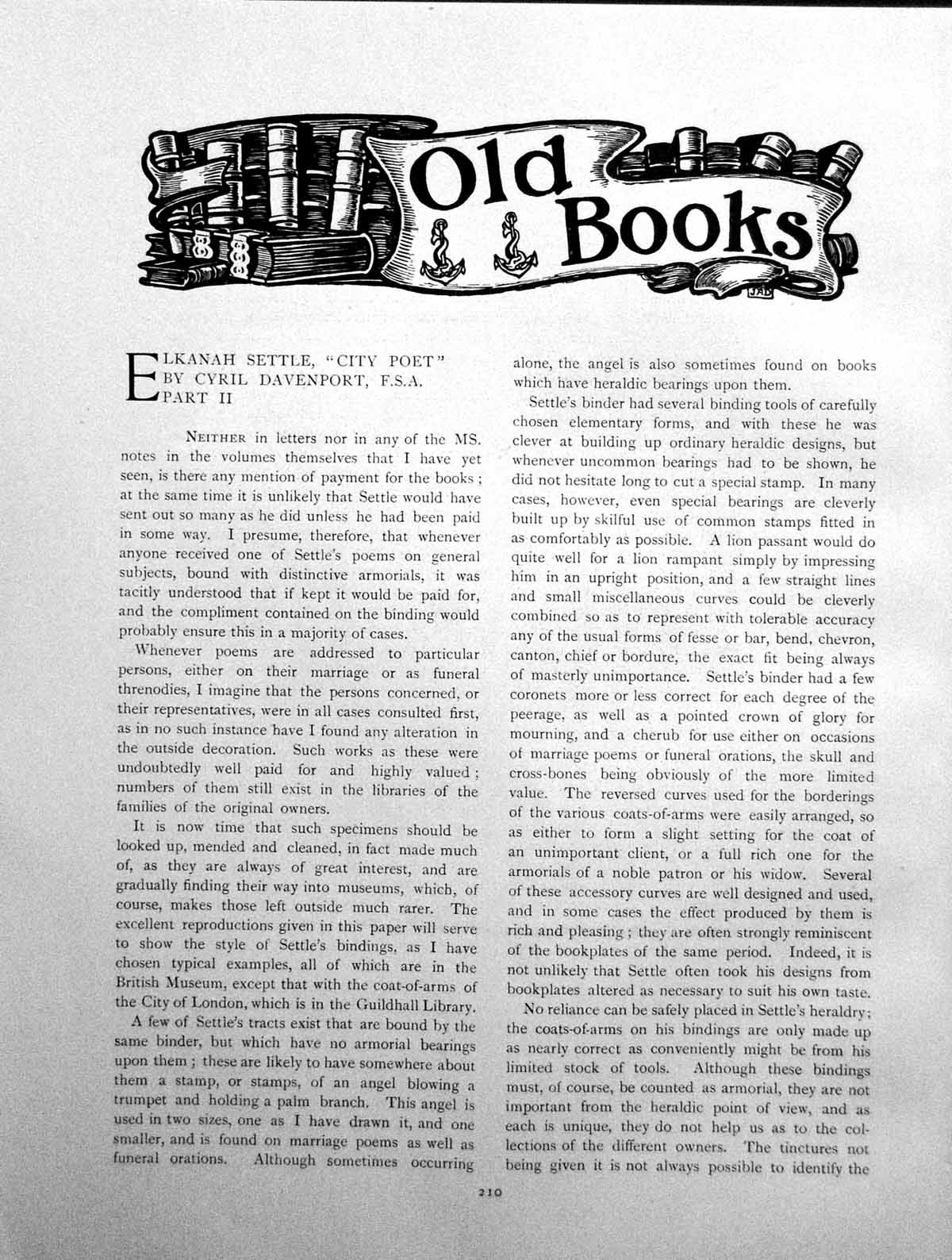 Old Books

JAD

ELKANAH SETTLE, "CITY POET"
BY CYRIL DAVENPORT, F.S.A.
PART II

NEITHER in letters nor in any of the MS. notes in the volumes themselves that I have yet seen, is there any mention of payment for the books; at the same time it is unlikely that Settle would have sent out so many as he did unless he had been paid in some way. I presume, therefore, that whenever anyone received one of Settle's poems on general subjects, bound with distinctive armorials, it was tacitly understood that if kept it would be paid for, and the compliment contained on the binding would probably ensure this in a majority of cases.

Whenever poems are addressed to particular persons, either on their marriage or as funeral threnodies, I imagine that the persons concerned, or their representatives, were in all cases consulted first, as in no such instance have I found any alteration in the outside decoration. Such works as these were undoubtedly well paid for and highly valued; numbers of them still exist in the libraries of the families of the original owners.

It is now time that such specimens should be looked up, mended and cleaned, in fact made much of, as they are always of great interest, and are gradually finding their way into museums, which, of course, makes those left outside much rarer. The excellent reproductions given in this paper will serve to show the style of Settle's bindings, as I have chosen typical examples, all of which are in the British Museum, except that with the coat-of-arms of the City of London, which is in the Guildhall Library.

A few of Settle's tracts exist that are bound by the same binder, but which have no armorial bearings upon them; these are likely to have somewhere about them a stamp, or stamps, of an angel blowing a trumpet and holding a palm branch. This angel is used in two sizes, one as I have drawn it, and one smaller, and is found on marriage poems as well as funeral orations. Although sometimes occurring alone, the angel is also sometimes found on books which have heraldic bearings upon them.

Settle's binder had several binding tools of carefully chosen elementary forms, and with these he was clever at building up ordinary heraldic designs, but whenever uncommon bearings had to be shown, he did not hesitate long to cut a special stamp. In many cases, however, even special bearings are cleverly built up by skilful use of common stamps fitted in as comfortably as possible. A lion passant would do quite well for a lion rampant simply by impressing him in an upright position, and a few straight lines and small miscellaneous curves could be cleverly combined so as to represent with tolerable accuracy any of the usual forms of fesse or bar, bend, chevron, canton, chief or bordure, the exact fit being always of masterly unimportance. Settle's binder had a few coronets more or less correct for each degree of the peerage, as well as a pointed crown of glory for mourning, and a cherub for use either on occasions of marriage poems or funeral orations, the skull and cross-bones being obviously of the more limited value. The reversed curves used for the borderings of the various coats-of-arms were easily arranged, so as either to form a slight setting for the coat of an unimportant client, or a full rich one for the armorials of a noble patron or his widow. Several of these accessory curves are well designed and used, and in some cases the effect produced by them is rich and pleasing; they are often strongly reminiscent of the bookplates of the same period. Indeed, it is not unlikely that Settle often took his designs from bookplates altered as necessary to suit his own taste.

No reliance can be safely placed in Settle's heraldry; the coats-of-arms on his bindings are only made up as nearly correct as conveniently might be from his limited stock of tools. Although these bindings must, of course, be counted as armorial, they are not important from the heraldic point of view, and as each is unique, they do not help us as to the collections of the different owners. The tinctures not being given it is not always possible to identify the

210